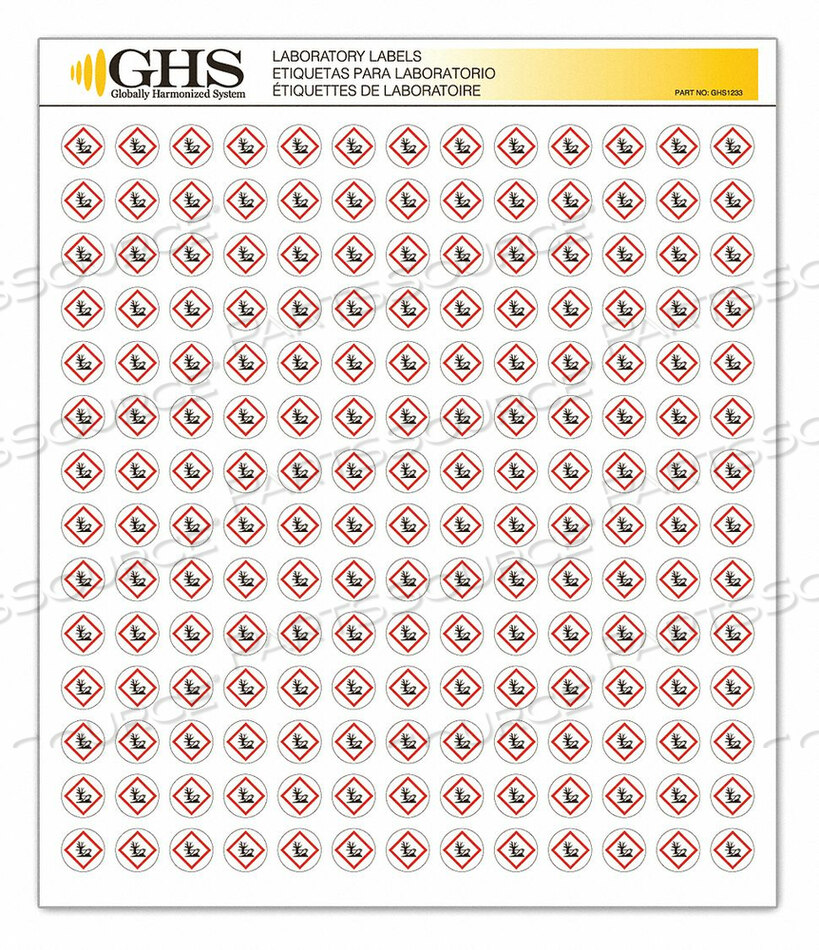 GHS
Globally Harmonized System

LABORATORY LABELS
ETIQUETAS PARA LABORATORIO
ÉTIQUETTES DE LABORATOIRE

PART NO: GHS1233

PARTSSOURCE